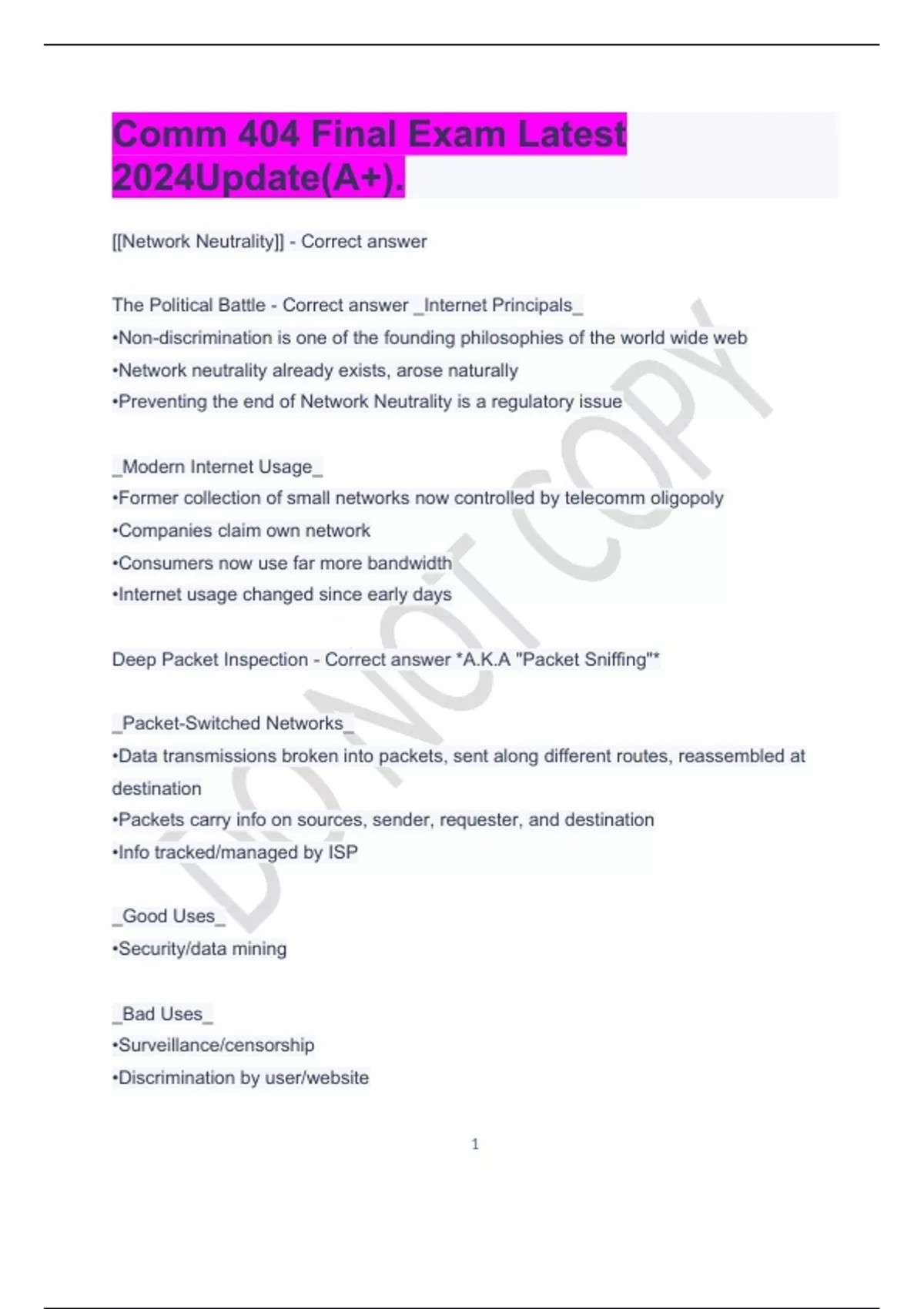 Comm 404 Final Exam Latest 2024Update(A+).

[[Network Neutrality]] - Correct answer

The Political Battle - Correct answer _Internet Principals_
•Non-discrimination is one of the founding philosophies of the world wide web
•Network neutrality already exists, arose naturally
•Preventing the end of Network Neutrality is a regulatory issue

_Modern Internet Usage_
•Former collection of small networks now controlled by telecomm oligopoly
•Companies claim own network
•Consumers now use far more bandwidth
•Internet usage changed since early days

Deep Packet Inspection - Correct answer *A.K.A "Packet Sniffing"*

_Packet-Switched Networks_
•Data transmissions broken into packets, sent along different routes, reassembled at destination
•Packets carry info on sources, sender, requester, and destination
•Info tracked/managed by ISP

_Good Uses_
•Security/data mining

_Bad Uses_
•Surveillance/censorship
•Discrimination by user/website

1

DO NOT COPY